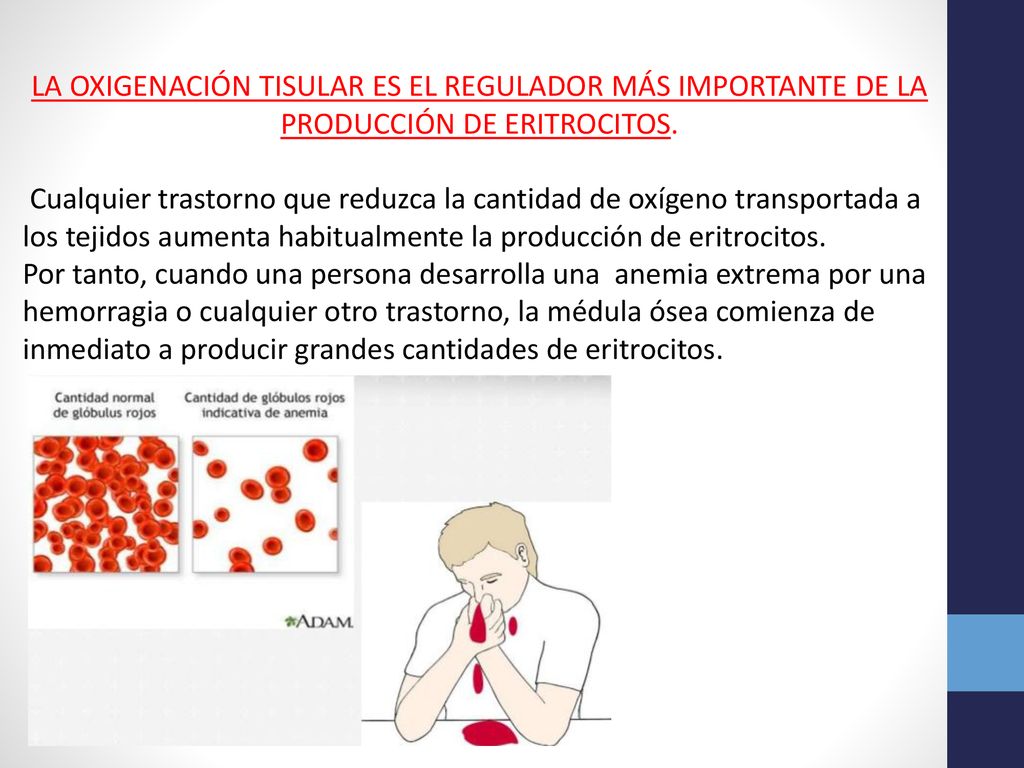 LA OXIGENACIÓN TISULAR ES EL REGULADOR MÁS IMPORTANTE DE LA PRODUCCIÓN DE ERITROCITOS.

Cualquier trastorno que reduzca la cantidad de oxígeno transportada a los tejidos aumenta habitualmente la producción de eritrocitos.
Por tanto, cuando una persona desarrolla una anemia extrema por una hemorragia o cualquier otro trastorno, la médula ósea comienza de inmediato a producir grandes cantidades de eritrocitos.

Cantidad normal de glóbulus rojos

Cantidad de glóbulos rojos indicativa de anemia

ADAM.